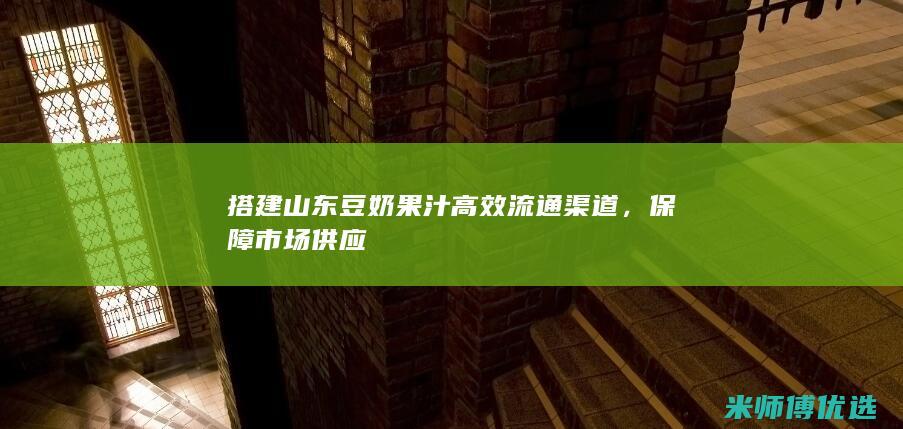 搭建山东豆奶果汁高效流通渠道，保障市场供应

米师傅优选